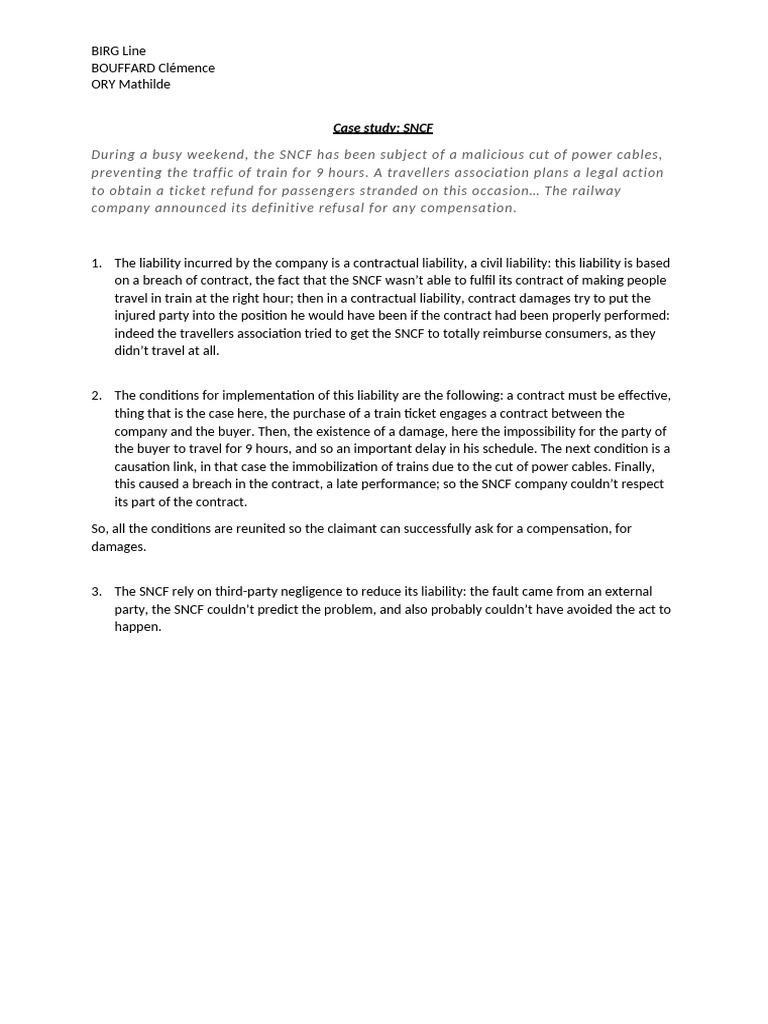 BIRG Line
BOUFFARD Clémence
ORY Mathilde

Case study: SNCF

During a busy weekend, the SNCF has been subject of a malicious cut of power cables, preventing the traffic of train for 9 hours. A travellers association plans a legal action to obtain a ticket refund for passengers stranded on this occasion… The railway company announced its definitive refusal for any compensation.

1. The liability incurred by the company is a contractual liability, a civil liability: this liability is based on a breach of contract, the fact that the SNCF wasn't able to fulfil its contract of making people travel in train at the right hour; then in a contractual liability, contract damages try to put the injured party into the position he would have been if the contract had been properly performed: indeed the travellers association tried to get the SNCF to totally reimburse consumers, as they didn't travel at all.

2. The conditions for implementation of this liability are the following: a contract must be effective, thing that is the case here, the purchase of a train ticket engages a contract between the company and the buyer. Then, the existence of a damage, here the impossibility for the party of the buyer to travel for 9 hours, and so an important delay in his schedule. The next condition is a causation link, in that case the immobilization of trains due to the cut of power cables. Finally, this caused a breach in the contract, a late performance; so the SNCF company couldn't respect its part of the contract.

So, all the conditions are reunited so the claimant can successfully ask for a compensation, for damages.

3. The SNCF rely on third-party negligence to reduce its liability: the fault came from an external party, the SNCF couldn't predict the problem, and also probably couldn't have avoided the act to happen.